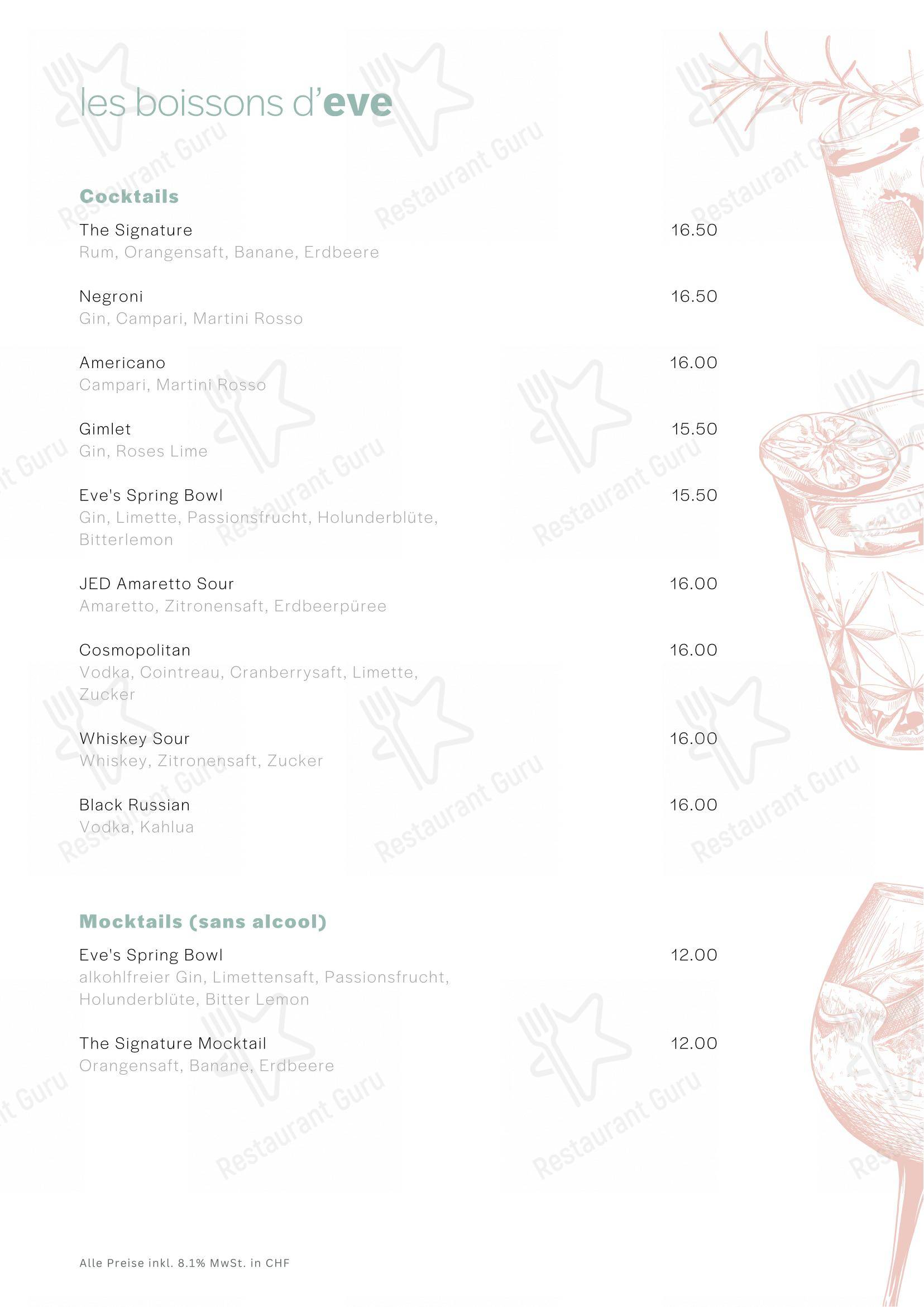 les boissons d'eve

Cocktails

The Signature 16.50
Rum, Orangensaft, Banane, Erdbeere

Negroni 16.50
Gin, Campari, Martini Rosso

Americano 16.00
Campari, Martini Rosso

Gimlet 15.50
Gin, Roses Lime

Eve's Spring Bowl 15.50
Gin, Limette, Passionsfrucht, Holunderblüte, Bitterlemon

JED Amaretto Sour 16.00
Amaretto, Zitronensaft, Erdbeerpüree

Cosmopolitan 16.00
Vodka, Cointreau, Cranberrysaft, Limette, Zucker

Whiskey Sour 16.00
Whiskey, Zitronensaft, Zucker

Black Russian 16.00
Vodka, Kahlua

Mocktails (sans alcool)

Eve's Spring Bowl 12.00
alkohlfreier Gin, Limettensaft, Passionsfrucht, Holunderblüte, Bitter Lemon

The Signature Mocktail 12.00
Orangensaft, Banane, Erdbeere

Alle Preise inkl. 8.1% MwSt. in CHF

Restaurant Guru